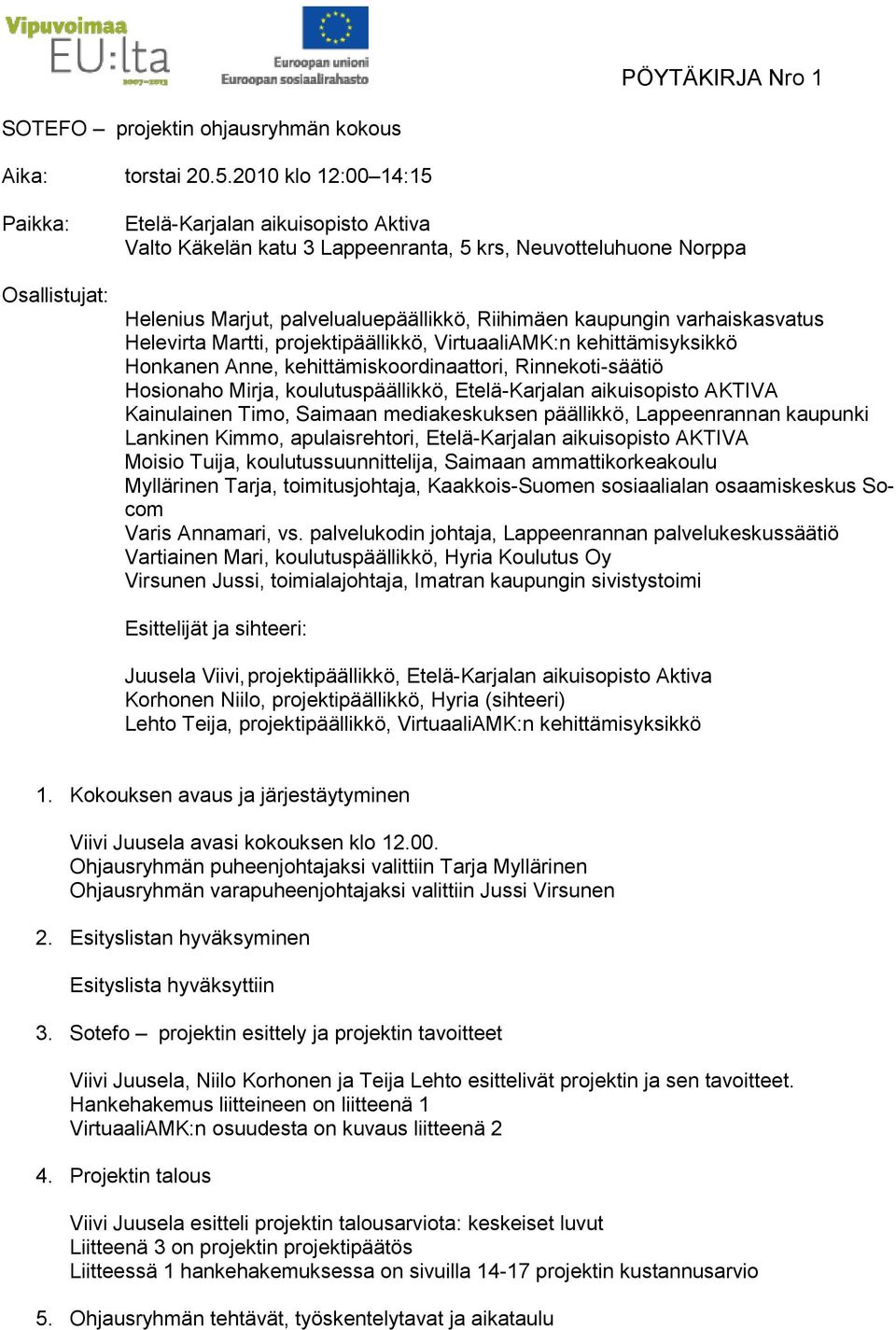 Vipuvoimaa EU:lta 2007–2013

Euroopan unioni
Euroopan sosiaalirahasto

PÖYTÄKIRJA Nro 1

SOTEFO – projektin ohjausryhmän kokous

Aika: torstai 20.5.2010 klo 12:00–14:15

Paikka: Etelä-Karjalan aikuisopisto Aktiva
Valto Käkelän katu 3 Lappeenranta, 5 krs, Neuvotteluhuone Norppa

Osallistujat:
Helenius Marjut, palvelualuepäällikkö, Riihimäen kaupungin varhaiskasvatus
Helevirta Martti, projektipäällikkö, VirtuaaliAMK:n kehittämisyksikkö
Honkanen Anne, kehittämiskoordinaattori, Rinnekoti-säätiö
Hosionaho Mirja, koulutuspäällikkö, Etelä-Karjalan aikuisopisto AKTIVA
Kainulainen Timo, Saimaan mediakeskuksen päällikkö, Lappeenrannan kaupunki
Lankinen Kimmo, apulaisrehtori, Etelä-Karjalan aikuisopisto AKTIVA
Moisio Tuija, koulutussuunnittelija, Saimaan ammattikorkeakoulu
Myllärinen Tarja, toimitusjohtaja, Kaakkois-Suomen sosiaalialan osaamiskeskus Socom
Varis Annamari, vs. palvelukodin johtaja, Lappeenrannan palvelukeskussäätiö
Vartiainen Mari, koulutuspäällikkö, Hyria Koulutus Oy
Virsunen Jussi, toimialajohtaja, Imatran kaupungin sivistystoimi

Esittelijät ja sihteeri:

Juusela Viivi, projektipäällikkö, Etelä-Karjalan aikuisopisto Aktiva
Korhonen Niilo, projektipäällikkö, Hyria (sihteeri)
Lehto Teija, projektipäällikkö, VirtuaaliAMK:n kehittämisyksikkö

1. Kokouksen avaus ja järjestäytyminen

Viivi Juusela avasi kokouksen klo 12.00.
Ohjausryhmän puheenjohtajaksi valittiin Tarja Myllärinen
Ohjausryhmän varapuheenjohtajaksi valittiin Jussi Virsunen

2. Esityslistan hyväksyminen

Esityslista hyväksyttiin

3. Sotefo – projektin esittely ja projektin tavoitteet

Viivi Juusela, Niilo Korhonen ja Teija Lehto esittelivät projektin ja sen tavoitteet.
Hankehakemus liitteineen on liitteenä 1
VirtuaaliAMK:n osuudesta on kuvaus liitteenä 2

4. Projektin talous

Viivi Juusela esitteli projektin talousarviota: keskeiset luvut
Liitteenä 3 on projektin projektipäätös
Liitteessä 1 hankehakemuksessa on sivuilla 14-17 projektin kustannusarvio

5. Ohjausryhmän tehtävät, työskentelytavat ja aikataulu